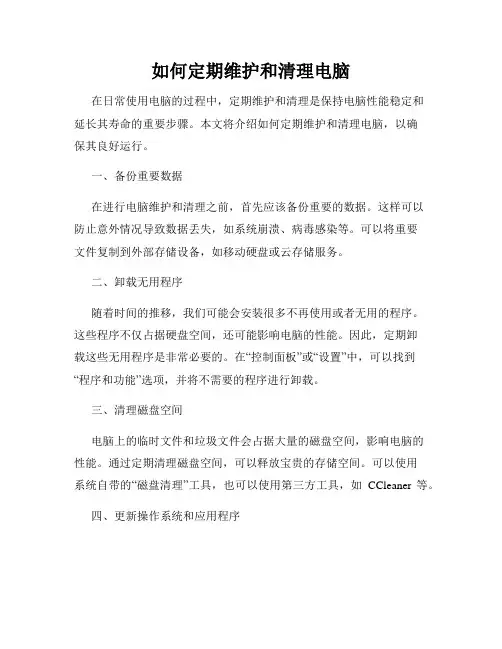 如何定期维护和清理电脑

在日常使用电脑的过程中，定期维护和清理是保持电脑性能稳定和延长其寿命的重要步骤。本文将介绍如何定期维护和清理电脑，以确保其良好运行。

一、备份重要数据

在进行电脑维护和清理之前，首先应该备份重要的数据。这样可以防止意外情况导致数据丢失，如系统崩溃、病毒感染等。可以将重要文件复制到外部存储设备，如移动硬盘或云存储服务。

二、卸载无用程序

随着时间的推移，我们可能会安装很多不再使用或者无用的程序。这些程序不仅占据硬盘空间，还可能影响电脑的性能。因此，定期卸载这些无用程序是非常必要的。在“控制面板”或“设置”中，可以找到“程序和功能”选项，并将不需要的程序进行卸载。

三、清理磁盘空间

电脑上的临时文件和垃圾文件会占据大量的磁盘空间，影响电脑的性能。通过定期清理磁盘空间，可以释放宝贵的存储空间。可以使用系统自带的“磁盘清理”工具，也可以使用第三方工具，如 CCleaner 等。

四、更新操作系统和应用程序